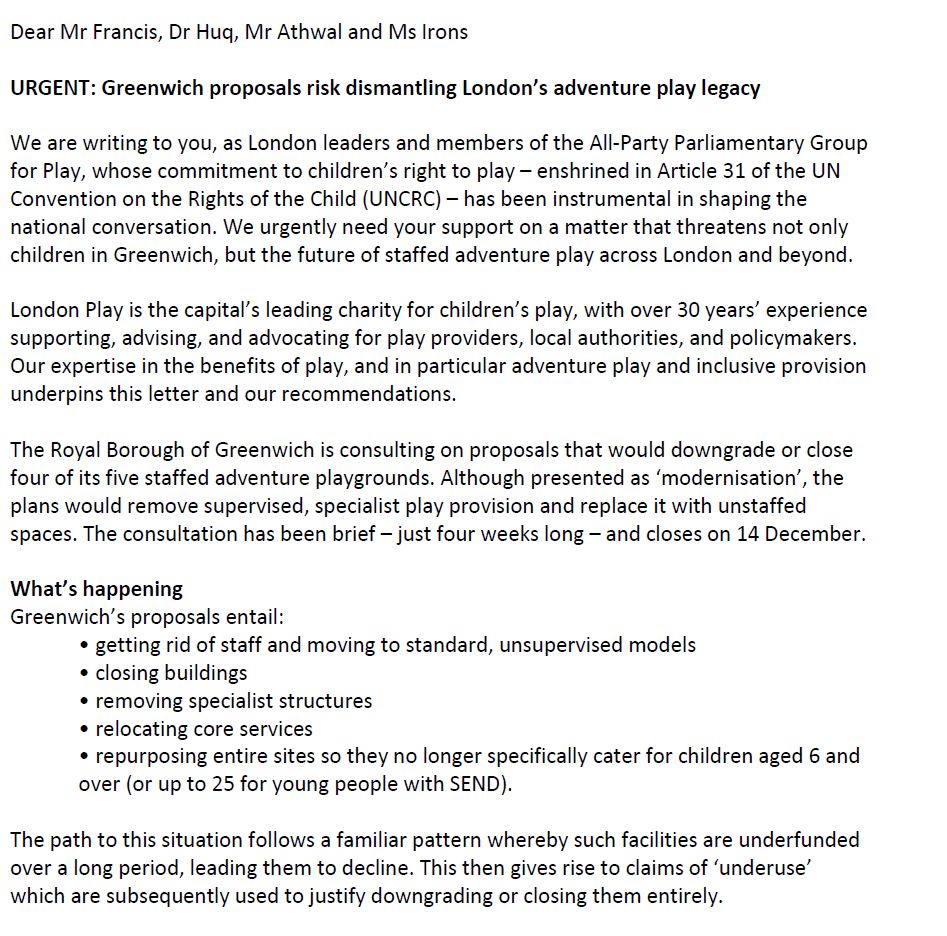 Dear Mr Francis, Dr Huq, Mr Athwal and Ms Irons

URGENT: Greenwich proposals risk dismantling London's adventure play legacy

We are writing to you, as London leaders and members of the All-Party Parliamentary Group for Play, whose commitment to children's right to play – enshrined in Article 31 of the UN Convention on the Rights of the Child (UNCRC) – has been instrumental in shaping the national conversation. We urgently need your support on a matter that threatens not only children in Greenwich, but the future of staffed adventure play across London and beyond.

London Play is the capital's leading charity for children's play, with over 30 years' experience supporting, advising, and advocating for play providers, local authorities, and policymakers. Our expertise in the benefits of play, and in particular adventure play and inclusive provision underpins this letter and our recommendations.

The Royal Borough of Greenwich is consulting on proposals that would downgrade or close four of its five staffed adventure playgrounds. Although presented as 'modernisation', the plans would remove supervised, specialist play provision and replace it with unstaffed spaces. The consultation has been brief – just four weeks long – and closes on 14 December.

What's happening
Greenwich's proposals entail:
• getting rid of staff and moving to standard, unsupervised models
• closing buildings
• removing specialist structures
• relocating core services
• repurposing entire sites so they no longer specifically cater for children aged 6 and over (or up to 25 for young people with SEND).

The path to this situation follows a familiar pattern whereby such facilities are underfunded over a long period, leading them to decline. This then gives rise to claims of 'underuse' which are subsequently used to justify downgrading or closing them entirely.